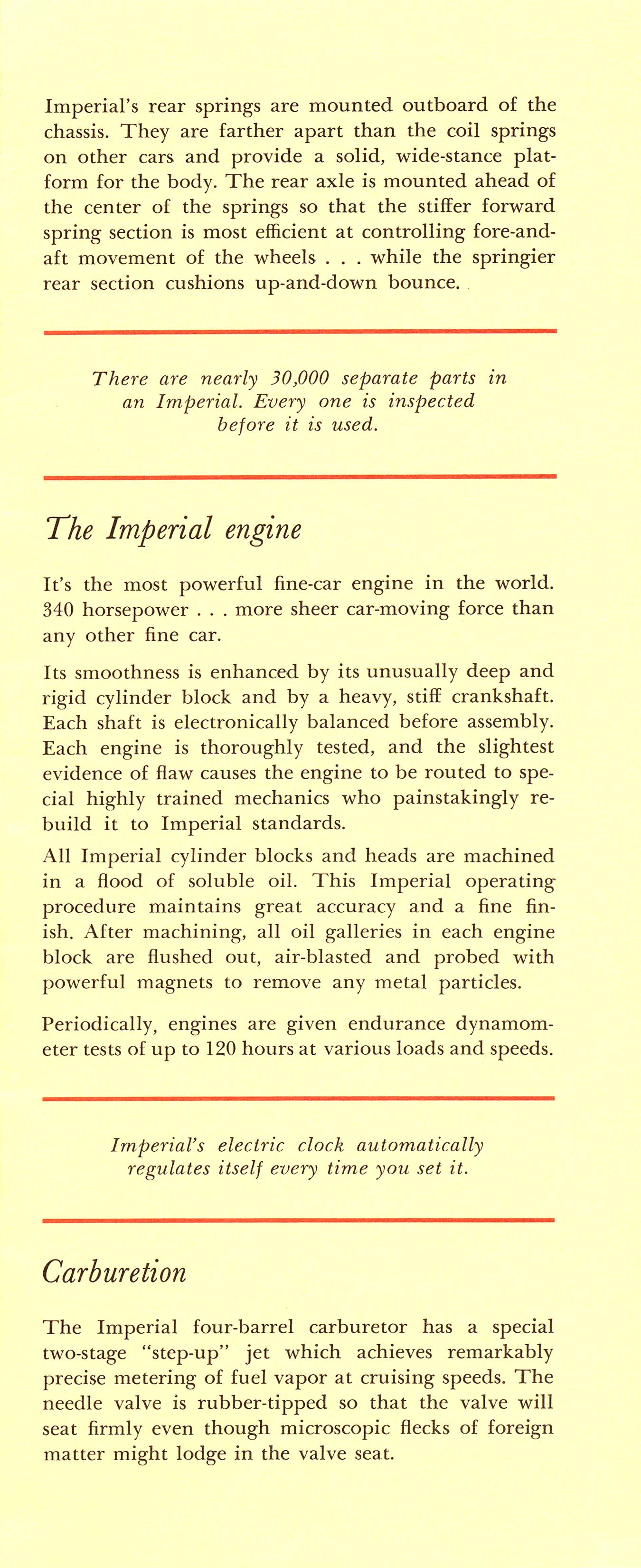 Imperial's rear springs are mounted outboard of the chassis. They are farther apart than the coil springs on other cars and provide a solid, wide-stance platform for the body. The rear axle is mounted ahead of the center of the springs so that the stiffer forward spring section is most efficient at controlling fore-and-aft movement of the wheels . . . while the springier rear section cushions up-and-down bounce.

There are nearly 30,000 separate parts in an Imperial. Every one is inspected before it is used.

The Imperial engine

It's the most powerful fine-car engine in the world. 340 horsepower . . . more sheer car-moving force than any other fine car.

Its smoothness is enhanced by its unusually deep and rigid cylinder block and by a heavy, stiff crankshaft. Each shaft is electronically balanced before assembly. Each engine is thoroughly tested, and the slightest evidence of flaw causes the engine to be routed to special highly trained mechanics who painstakingly rebuild it to Imperial standards.

All Imperial cylinder blocks and heads are machined in a flood of soluble oil. This Imperial operating procedure maintains great accuracy and a fine finish. After machining, all oil galleries in each engine block are flushed out, air-blasted and probed with powerful magnets to remove any metal particles.

Periodically, engines are given endurance dynamometer tests of up to 120 hours at various loads and speeds.

Imperial's electric clock automatically regulates itself every time you set it.

Carburetion

The Imperial four-barrel carburetor has a special two-stage "step-up" jet which achieves remarkably precise metering of fuel vapor at cruising speeds. The needle valve is rubber-tipped so that the valve will seat firmly even though microscopic flecks of foreign matter might lodge in the valve seat.